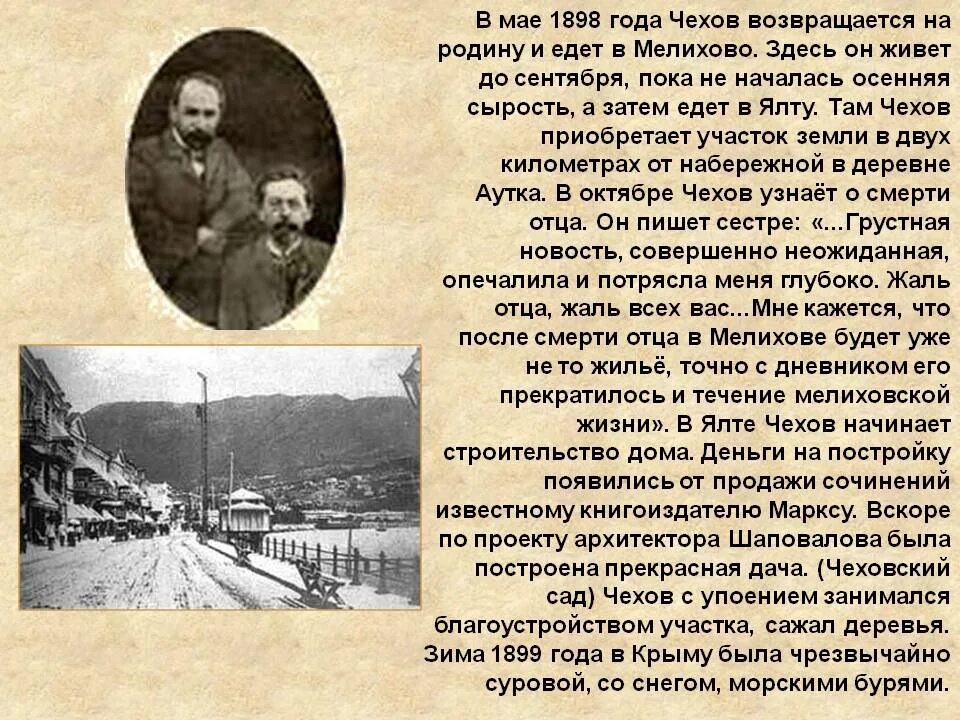 В мае 1898 года Чехов возвращается на родину и едет в Мелихово. Здесь он живет до сентября, пока не началась осенняя сырость, а затем едет в Ялту. Там Чехов приобретает участок земли в двух километрах от набережной в деревне Аутка. В октябре Чехов узнаёт о смерти отца. Он пишет сестре: «...Грустная новость, совершенно неожиданная, опечалила и потрясла меня глубоко. Жаль отца, жаль всех вас...Мне кажется, что после смерти отца в Мелихове будет уже не то жильё, точно с дневником его прекратилось и течение мелиховской жизни». В Ялте Чехов начинает строительство дома. Деньги на постройку появились от продажи сочинений известному книгоиздателю Марксу. Вскоре по проекту архитектора Шаповалова была построена прекрасная дача. (Чеховский сад) Чехов с упоением занимался благоустройством участка, сажал деревья. Зима 1899 года в Крыму была чрезвычайно суровой, со снегом, морскими бурями.